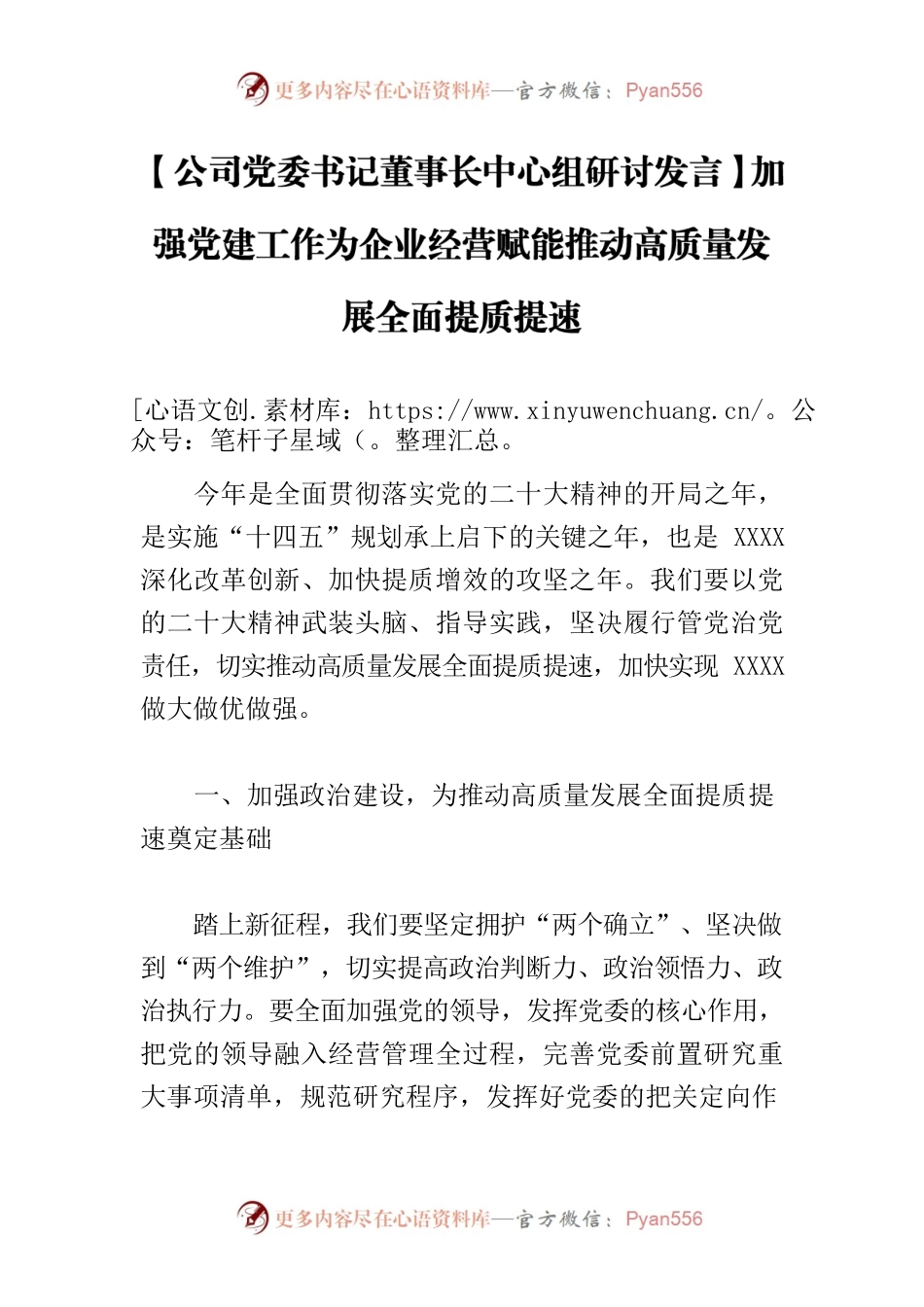 更多内容尽在心语资料库—官方微信：Pyan556

【公司党委书记董事长中心组研讨发言】加强党建工作为企业经营赋能推动高质量发展全面提质提速

[心语文创.素材库：https://www.xinyuwenchuang.cn/。公众号：笔杆子星域（。整理汇总。

今年是全面贯彻落实党的二十大精神的开局之年，是实施“十四五”规划承上启下的关键之年，也是 XXXX 深化改革创新、加快提质增效的攻坚之年。我们要以党的二十大精神武装头脑、指导实践，坚决履行管党治党责任，切实推动高质量发展全面提质提速，加快实现 XXXX 做大做优做强。

一、加强政治建设，为推动高质量发展全面提质提速奠定基础

踏上新征程，我们要坚定拥护“两个确立”、坚决做到“两个维护”，切实提高政治判断力、政治领悟力、政治执行力。要全面加强党的领导，发挥党委的核心作用，把党的领导融入经营管理全过程，完善党委前置研究重大事项清单，规范研究程序，发挥好党委的把关定向作

更多内容尽在心语资料库—官方微信：Pyan556